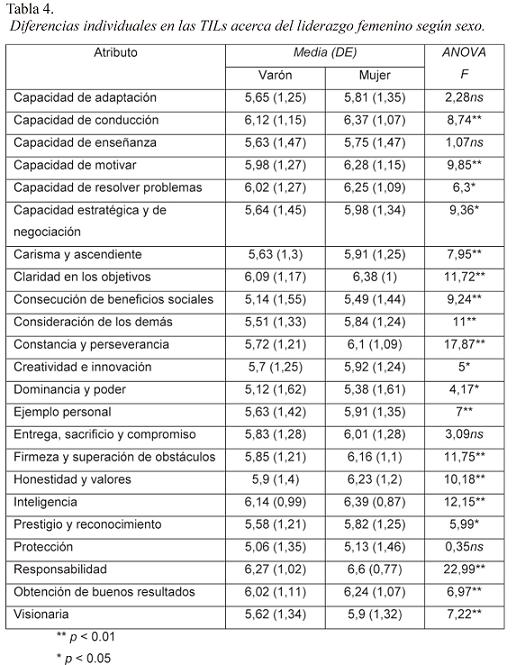 Tabla 4.
Diferencias individuales en las TILs acerca del liderazgo femenino según sexo.

| Atributo | Media (DE) Varón | Media (DE) Mujer | ANOVA F |
|---|---|---|---|
| Capacidad de adaptación | 5,65 (1,25) | 5,81 (1,35) | 2,28ns |
| Capacidad de conducción | 6,12 (1,15) | 6,37 (1,07) | 8,74** |
| Capacidad de enseñanza | 5,63 (1,47) | 5,75 (1,47) | 1,07ns |
| Capacidad de motivar | 5,98 (1,27) | 6,28 (1,15) | 9,85** |
| Capacidad de resolver problemas | 6,02 (1,27) | 6,25 (1,09) | 6,3* |
| Capacidad estratégica y de negociación | 5,64 (1,45) | 5,98 (1,34) | 9,36* |
| Carisma y ascendiente | 5,63 (1,3) | 5,91 (1,25) | 7,95** |
| Claridad en los objetivos | 6,09 (1,17) | 6,38 (1) | 11,72** |
| Consecución de beneficios sociales | 5,14 (1,55) | 5,49 (1,44) | 9,24** |
| Consideración de los demás | 5,51 (1,33) | 5,84 (1,24) | 11** |
| Constancia y perseverancia | 5,72 (1,21) | 6,1 (1,09) | 17,87** |
| Creatividad e innovación | 5,7 (1,25) | 5,92 (1,24) | 5* |
| Dominancia y poder | 5,12 (1,62) | 5,38 (1,61) | 4,17* |
| Ejemplo personal | 5,63 (1,42) | 5,91 (1,35) | 7** |
| Entrega, sacrificio y compromiso | 5,83 (1,28) | 6,01 (1,28) | 3,09ns |
| Firmeza y superación de obstáculos | 5,85 (1,21) | 6,16 (1,1) | 11,75** |
| Honestidad y valores | 5,9 (1,4) | 6,23 (1,2) | 10,18** |
| Inteligencia | 6,14 (0,99) | 6,39 (0,87) | 12,15** |
| Prestigio y reconocimiento | 5,58 (1,21) | 5,82 (1,25) | 5,99* |
| Protección | 5,06 (1,35) | 5,13 (1,46) | 0,35ns |
| Responsabilidad | 6,27 (1,02) | 6,6 (0,77) | 22,99** |
| Obtención de buenos resultados | 6,02 (1,11) | 6,24 (1,07) | 6,97** |
| Visionaria | 5,62 (1,34) | 5,9 (1,32) | 7,22** |

** $p < 0.01$
* $p < 0.05$